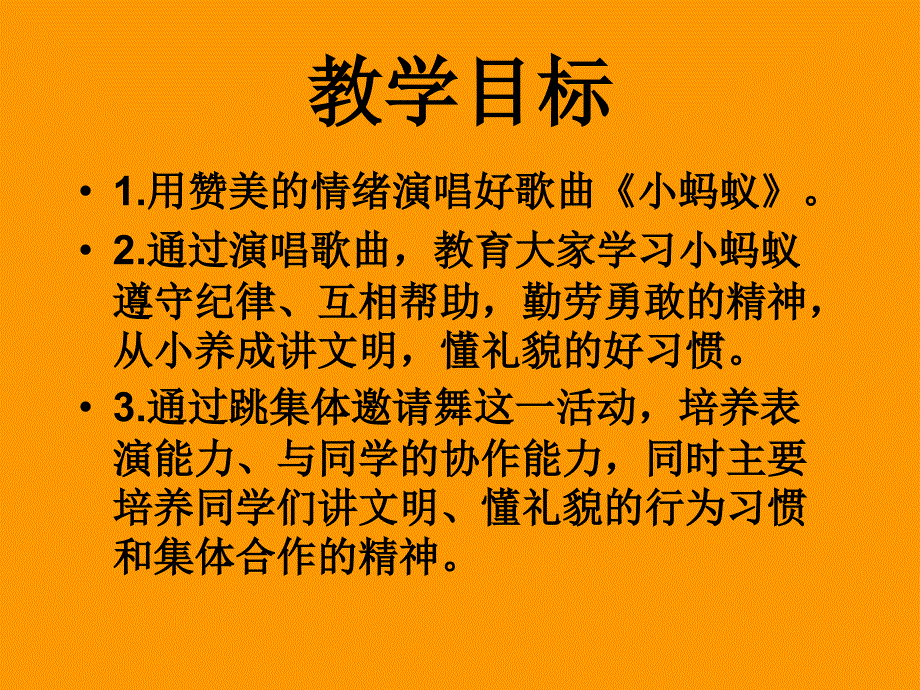 教学目标

• 1.用赞美的情绪演唱好歌曲《小蚂蚁》。

• 2.通过演唱歌曲，教育大家学习小蚂蚁遵守纪律、互相帮助，勤劳勇敢的精神，从小养成讲文明，懂礼貌的好习惯。

• 3.通过跳集体邀请舞这一活动，培养表演能力、与同学的协作能力，同时主要培养同学们讲文明、懂礼貌的行为习惯和集体合作的精神。